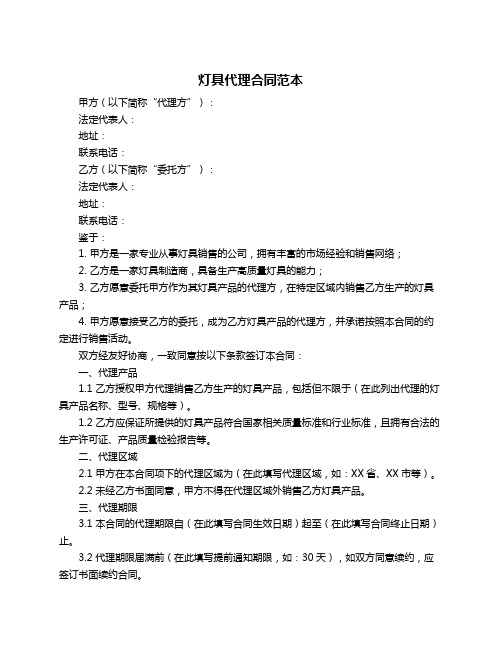 灯具代理合同范本

甲方（以下简称“代理方”）：

法定代表人：

地址：

联系电话：

乙方（以下简称“委托方”）：

法定代表人：

地址：

联系电话：

鉴于：

1. 甲方是一家专业从事灯具销售的公司，拥有丰富的市场经验和销售网络；

2. 乙方是一家灯具制造商，具备生产高质量灯具的能力；

3. 乙方愿意委托甲方作为其灯具产品的代理方，在特定区域内销售乙方生产的灯具产品；

4. 甲方愿意接受乙方的委托，成为乙方灯具产品的代理方，并承诺按照本合同的约定进行销售活动。

双方经友好协商，一致同意按以下条款签订本合同：

一、代理产品

1.1 乙方授权甲方代理销售乙方生产的灯具产品，包括但不限于（在此列出代理的灯具产品名称、型号、规格等）。

1.2 乙方应保证所提供的灯具产品符合国家相关质量标准和行业标准，且拥有合法的生产许可证、产品质量检验报告等。

二、代理区域

2.1 甲方在本合同项下的代理区域为（在此填写代理区域，如：XX 省、XX 市等）。

2.2 未经乙方书面同意，甲方不得在代理区域外销售乙方灯具产品。

三、代理期限

3.1 本合同的代理期限自（在此填写合同生效日期）起至（在此填写合同终止日期）止。

3.2 代理期限届满前（在此填写提前通知期限，如：30 天），如双方同意续约，应签订书面续约合同。